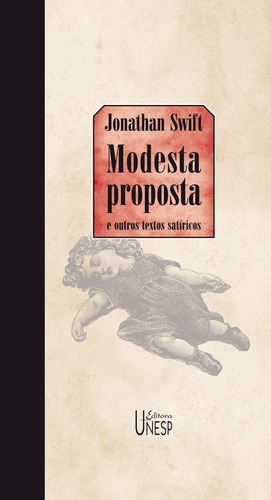 Jonathan Swift

Modesta proposta

e outros textos satíricos

Editora UNESP